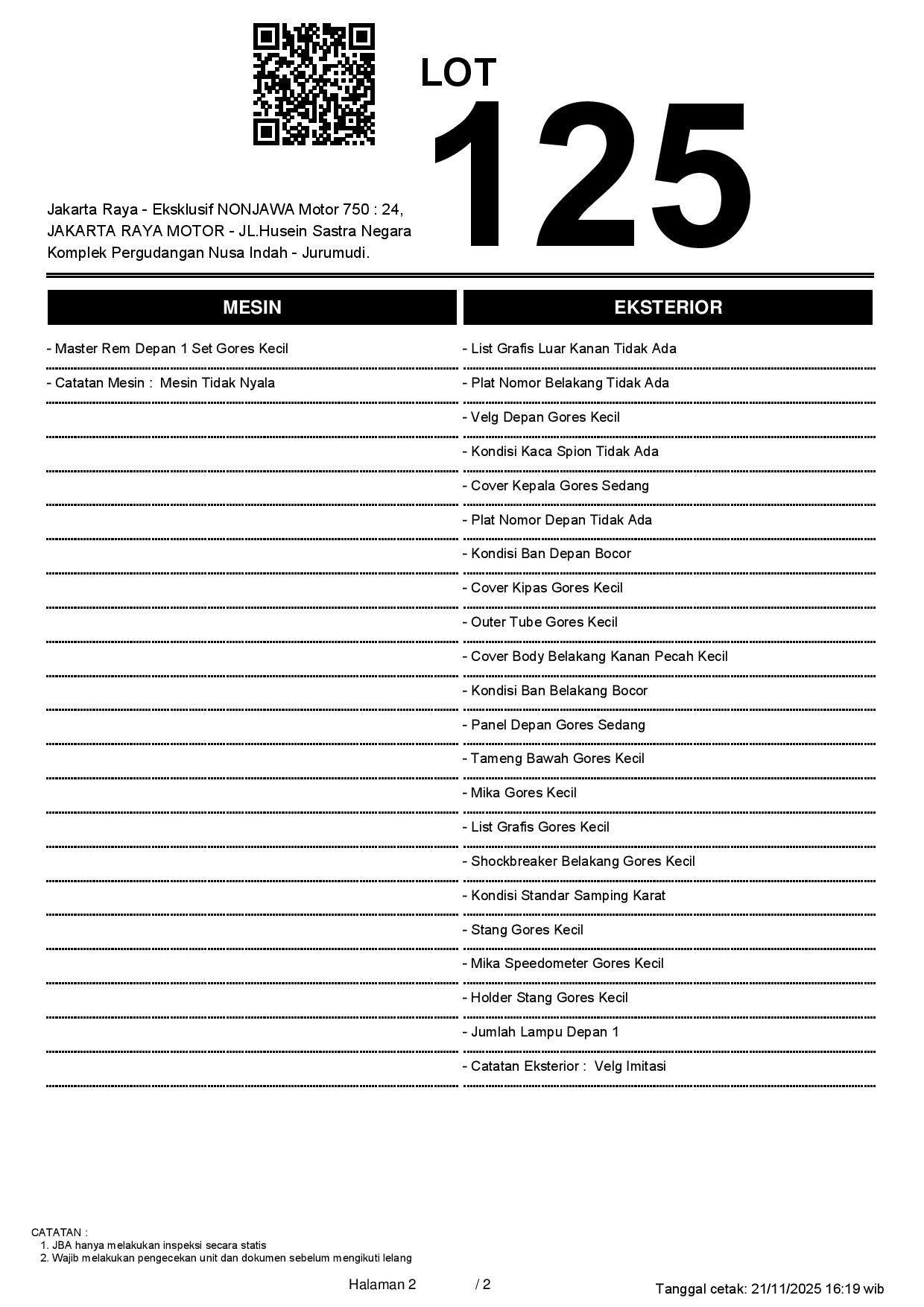 LOT
125

Jakarta Raya - Eksklusif NONJAWA Motor 750 : 24, JAKARTA RAYA MOTOR - JL.Husein Sastra Negara Komplek Pergudangan Nusa Indah - Jurumudi.

MESIN

- Master Rem Depan 1 Set Gores Kecil
- Catatan Mesin : Mesin Tidak Nyala

EKSTERIOR

- List Grafis Luar Kanan Tidak Ada
- Plat Nomor Belakang Tidak Ada
- Velg Depan Gores Kecil
- Kondisi Kaca Spion Tidak Ada
- Cover Kepala Gores Sedang
- Plat Nomor Depan Tidak Ada
- Kondisi Ban Depan Bocor
- Cover Kipas Gores Kecil
- Outer Tube Gores Kecil
- Cover Body Belakang Kanan Pecah Kecil
- Kondisi Ban Belakang Bocor
- Panel Depan Gores Sedang
- Tameng Bawah Gores Kecil
- Mika Gores Kecil
- List Grafis Gores Kecil
- Shockbreaker Belakang Gores Kecil
- Kondisi Standar Samping Karat
- Stang Gores Kecil
- Mika Speedometer Gores Kecil
- Holder Stang Gores Kecil
- Jumlah Lampu Depan 1
- Catatan Eksterior : Velg Imitasi

CATATAN :
1. JBA hanya melakukan inspeksi secara statis
2. Wajib melakukan pengecekan unit dan dokumen sebelum mengikuti lelang

Halaman 2 / 2

Tanggal cetak: 21/11/2025 16:19 wib